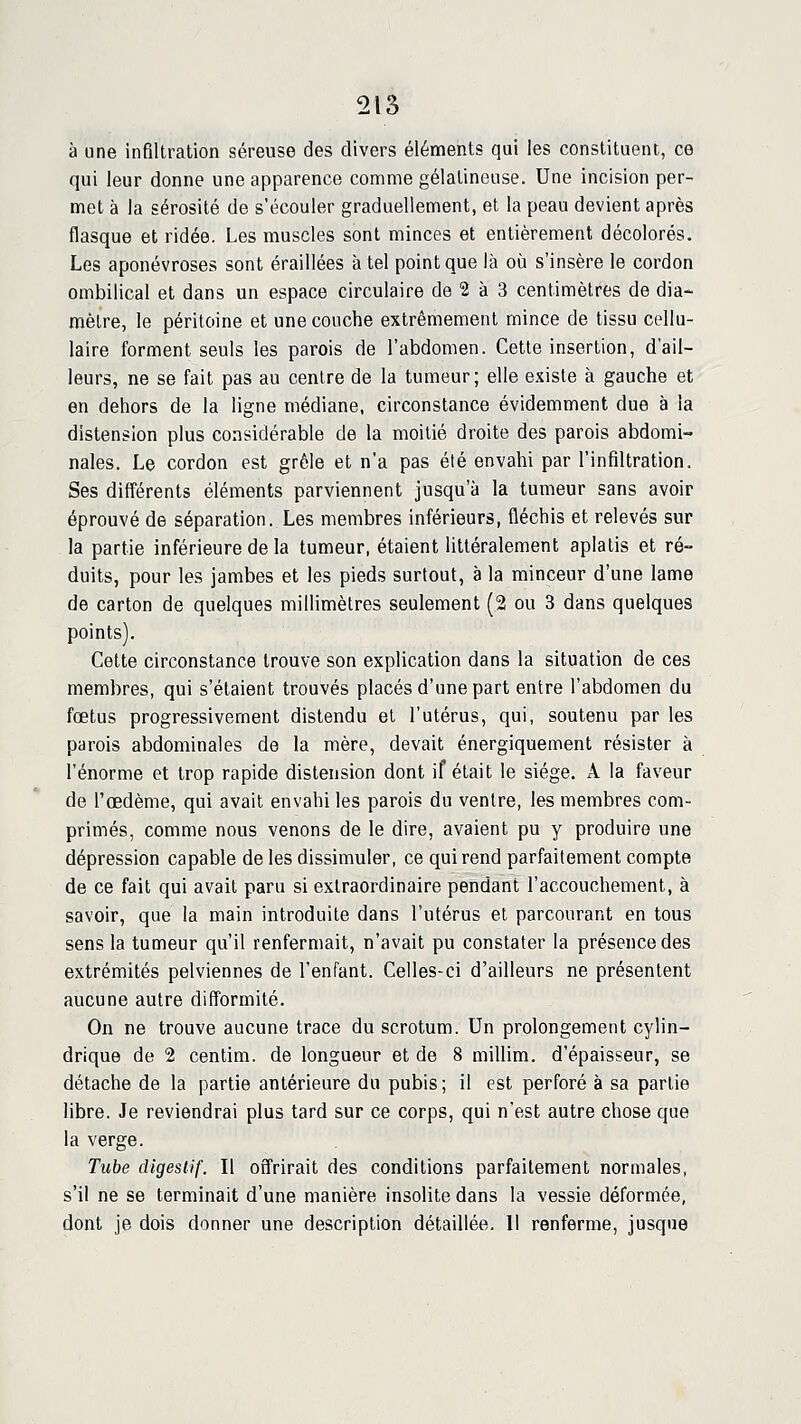 213

à une infiltration séreuse des divers éléments qui les constituent, ce qui leur donne une apparence comme gélatineuse. Une incision permet à la sérosité de s'écouler graduellement, et la peau devient après flasque et ridée. Les muscles sont minces et entièrement décolorés. Les aponévroses sont éraillées à tel point que là où s'insère le cordon ombilical et dans un espace circulaire de 2 à 3 centimètres de diamètre, le péritoine et une couche extrêmement mince de tissu cellulaire forment seuls les parois de l'abdomen. Cette insertion, d'ailleurs, ne se fait pas au centre de la tumeur; elle existe à gauche et en dehors de la ligne médiane, circonstance évidemment due à la distension plus considérable de la moitié droite des parois abdominales. Le cordon est grêle et n'a pas été envahi par l'infiltration. Ses différents éléments parviennent jusqu'à la tumeur sans avoir éprouvé de séparation. Les membres inférieurs, fléchis et relevés sur la partie inférieure de la tumeur, étaient littéralement aplatis et réduits, pour les jambes et les pieds surtout, à la minceur d'une lame de carton de quelques millimètres seulement (2 ou 3 dans quelques points).

Cette circonstance trouve son explication dans la situation de ces membres, qui s'étaient trouvés placés d'une part entre l'abdomen du fœtus progressivement distendu et l'utérus, qui, soutenu par les parois abdominales de la mère, devait énergiquement résister à l'énorme et trop rapide distension dont il était le siége. A la faveur de l'œdème, qui avait envahi les parois du ventre, les membres comprimés, comme nous venons de le dire, avaient pu y produire une dépression capable de les dissimuler, ce qui rend parfaitement compte de ce fait qui avait paru si extraordinaire pendant l'accouchement, à savoir, que la main introduite dans l'utérus et parcourant en tous sens la tumeur qu'il renfermait, n'avait pu constater la présence des extrémités pelviennes de l'enfant. Celles-ci d'ailleurs ne présentent aucune autre difformité.

On ne trouve aucune trace du scrotum. Un prolongement cylindrique de 2 centim. de longueur et de 8 millim. d'épaisseur, se détache de la partie antérieure du pubis; il est perforé à sa partie libre. Je reviendrai plus tard sur ce corps, qui n'est autre chose que la verge.

Tube digestif. Il offrirait des conditions parfaitement normales, s'il ne se terminait d'une manière insolite dans la vessie déformée, dont je dois donner une description détaillée. Il renferme, jusque